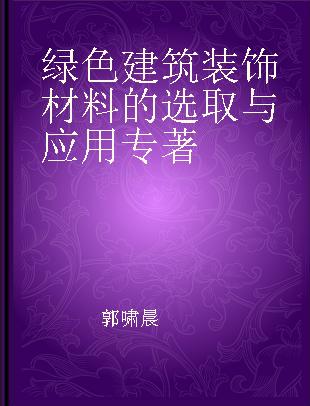 绿色建筑装饰材料的选取与应用专著

郭啸晨